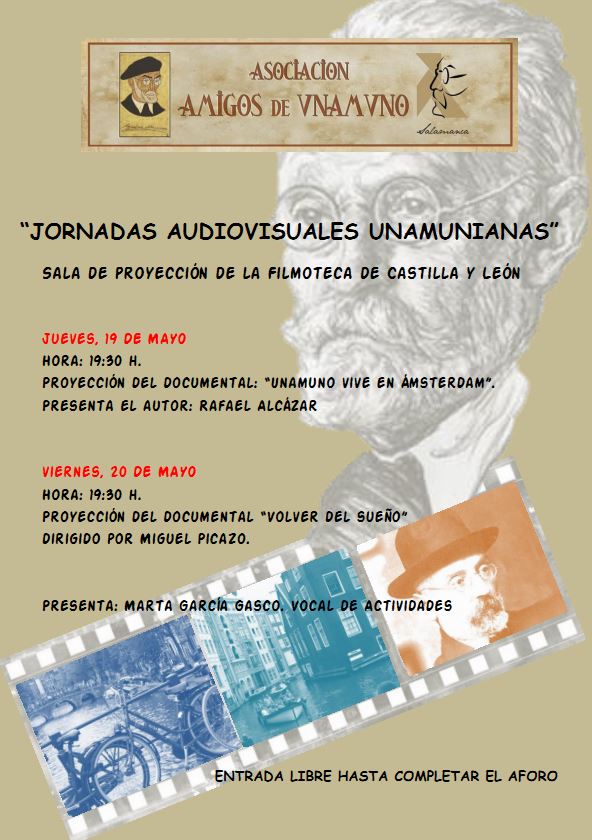 ASOCIACION
AMIGOS DE VNAMVNO
Salamanca

"JORNADAS AUDIOVISUALES UNAMUNIANAS"

SALA DE PROYECCIÓN DE LA FILMOTECA DE CASTILLA Y LEÓN

JUEVES, 19 DE MAYO
HORA: 19:30 H.
PROYECCIÓN DEL DOCUMENTAL: "UNAMUNO VIVE EN ÁMSTERDAM".
PRESENTA EL AUTOR: RAFAEL ALCÁZAR

VIERNES, 20 DE MAYO
HORA: 19:30 H.
PROYECCIÓN DEL DOCUMENTAL "VOLVER DEL SUEÑO"
DIRIGIDO POR MIGUEL PICAZO.

PRESENTA: MARTA GARCÍA GASCO, VOCAL DE ACTIVIDADES

ENTRADA LIBRE HASTA COMPLETAR EL AFORO